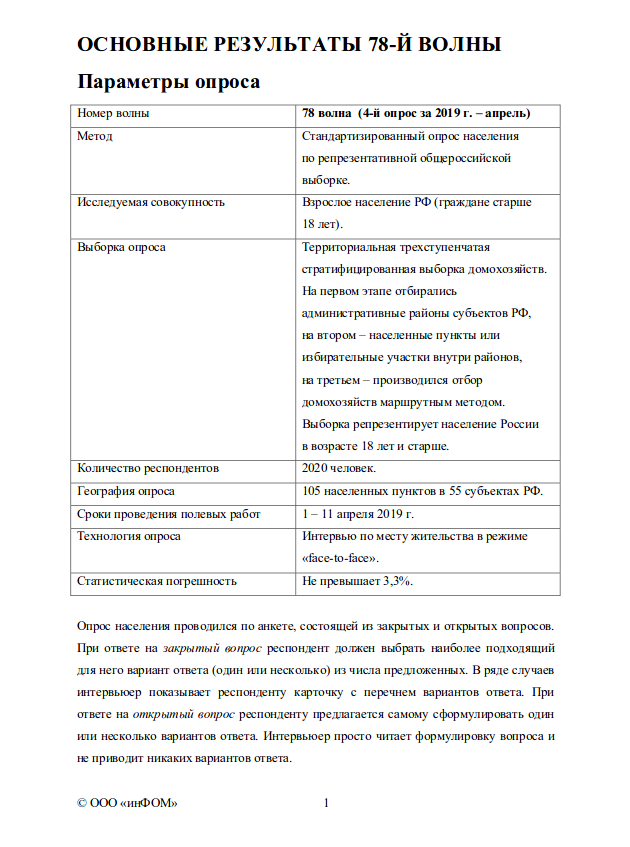 ОСНОВНЫЕ РЕЗУЛЬТАТЫ 78-Й ВОЛНЫ

Параметры опроса

| Номер волны | 78 волна (4-й опрос за 2019 г. – апрель) |
|---|---|
| Метод | Стандартизированный опрос населения по репрезентативной общероссийской выборке. |
| Исследуемая совокупность | Взрослое население РФ (граждане старше 18 лет). |
| Выборка опроса | Территориальная трехступенчатая стратифицированная выборка домохозяйств. На первом этапе отбирались административные районы субъектов РФ, на втором – населенные пункты или избирательные участки внутри районов, на третьем – производился отбор домохозяйств маршрутным методом. Выборка репрезентирует население России в возрасте 18 лет и старше. |
| Количество респондентов | 2020 человек. |
| География опроса | 105 населенных пунктов в 55 субъектах РФ. |
| Сроки проведения полевых работ | 1 – 11 апреля 2019 г. |
| Технология опроса | Интервью по месту жительства в режиме «face-to-face». |
| Статистическая погрешность | Не превышает 3,3%. |

Опрос населения проводился по анкете, состоящей из закрытых и открытых вопросов. При ответе на закрытый вопрос респондент должен выбрать наиболее подходящий для него вариант ответа (один или несколько) из числа предложенных. В ряде случаев интервьюер показывает респонденту карточку с перечнем вариантов ответа. При ответе на открытый вопрос респонденту предлагается самому сформулировать один или несколько вариантов ответа. Интервьюер просто читает формулировку вопроса и не приводит никаких вариантов ответа.

© ООО «инФОМ» 1